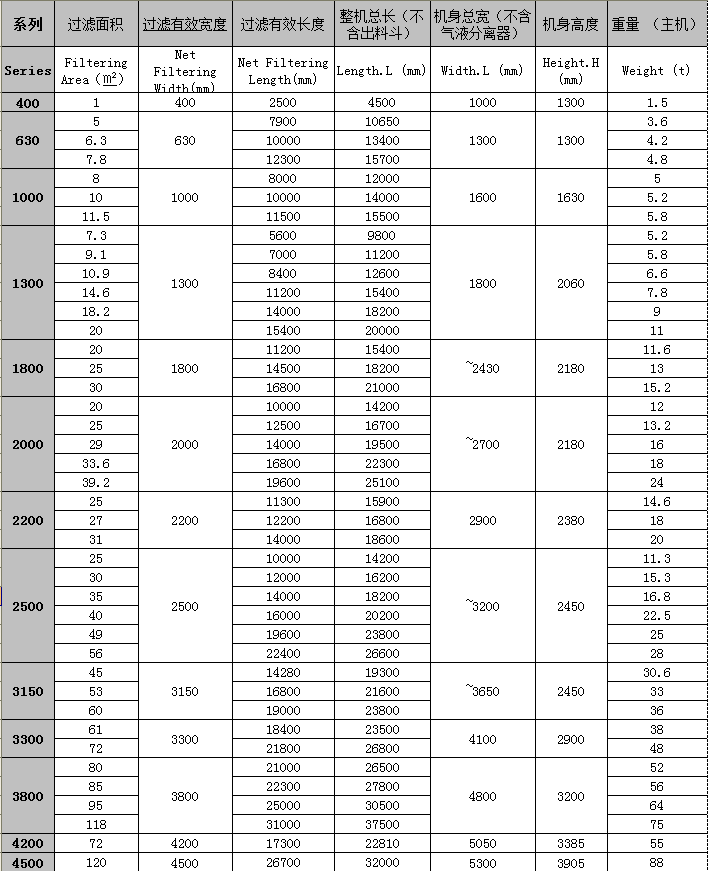 | 系列 | 过滤面积 | 过滤有效宽度 | 过滤有效长度 | 整机总长（不含出料斗） | 机身总宽（不含气液分离器） | 机身高度 | 重量 （主机） |
|---|---|---|---|---|---|---|---|
| Series | Filtering Area ($m^2$) | Net Filtering Width(mm) | Net Filtering Length(mm) | Length.L (mm) | Width.L (mm) | Height.H (mm) | Weight (t) |
| 400 | 1 | 400 | 2500 | 4500 | 1000 | 1300 | 1.5 |
| 630 | 5 | 630 | 7900 | 10650 | 1300 | 1300 | 3.6 |
| | 6.3 | | 10000 | 13400 | | | 4.2 |
| | 7.8 | | 12300 | 15700 | | | 4.8 |
| 1000 | 8 | 1000 | 8000 | 12000 | 1600 | 1630 | 5 |
| | 10 | | 10000 | 14000 | | | 5.2 |
| | 11.5 | | 11500 | 15500 | | | 5.8 |
| 1300 | 7.3 | 1300 | 5600 | 9800 | 1800 | 2060 | 5.2 |
| | 9.1 | | 7000 | 11200 | | | 5.8 |
| | 10.9 | | 8400 | 12600 | | | 6.6 |
| | 14.6 | | 11200 | 15400 | | | 7.8 |
| | 18.2 | | 14000 | 18200 | | | 9 |
| | 20 | | 15400 | 20000 | | | 11 |
| 1800 | 20 | 1800 | 11200 | 15400 | ~2430 | 2180 | 11.6 |
| | 25 | | 14500 | 18200 | | | 13 |
| | 30 | | 16800 | 21000 | | | 15.2 |
| 2000 | 20 | 2000 | 10000 | 14200 | ~2700 | 2180 | 12 |
| | 25 | | 12500 | 16700 | | | 13.2 |
| | 29 | | 14000 | 19500 | | | 16 |
| | 33.6 | | 16800 | 22300 | | | 18 |
| | 39.2 | | 19600 | 25100 | | | 24 |
| 2200 | 25 | 2200 | 11300 | 15900 | 2900 | 2380 | 14.6 |
| | 27 | | 12200 | 16800 | | | 18 |
| | 31 | | 14000 | 18600 | | | 20 |
| 2500 | 25 | 2500 | 10000 | 14200 | ~3200 | 2450 | 11.3 |
| | 30 | | 12000 | 16200 | | | 15.3 |
| | 35 | | 14000 | 18200 | | | 16.8 |
| | 40 | | 16000 | 20200 | | | 22.5 |
| | 49 | | 19600 | 23800 | | | 25 |
| | 56 | | 22400 | 26600 | | | 28 |
| 3150 | 45 | 3150 | 14280 | 19300 | ~3650 | 2450 | 30.6 |
| | 53 | | 16800 | 21600 | | | 33 |
| | 60 | | 19000 | 23800 | | | 36 |
| 3300 | 61 | 3300 | 18400 | 23500 | 4100 | 2900 | 38 |
| | 72 | | 21800 | 26800 | | | 48 |
| 3800 | 80 | 3800 | 21000 | 26500 | 4800 | 3200 | 52 |
| | 85 | | 22300 | 27800 | | | 56 |
| | 95 | | 25000 | 30500 | | | 64 |
| | 118 | | 31000 | 37500 | | | 75 |
| 4200 | 72 | 4200 | 17300 | 22810 | 5050 | 3385 | 55 |
| 4500 | 120 | 4500 | 26700 | 32000 | 5300 | 3905 | 88 |